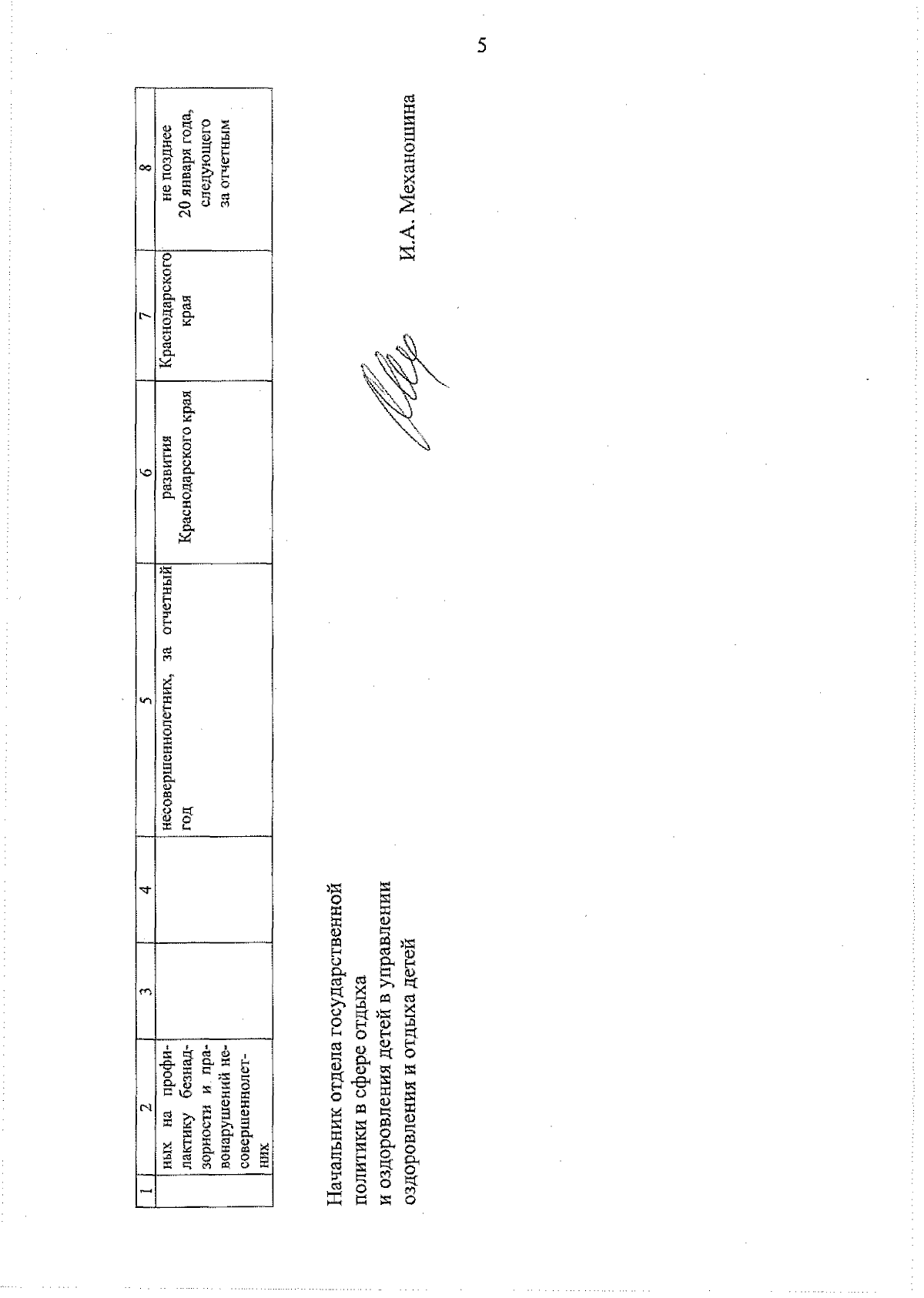 5

| 1 | 2 | 3 | 4 | 5 | 6 | 7 | 8 |
|---|---|---|---|---|---|---|---|
| | ных на профилактику безнадзорности и правонарушений несовершеннолетних | | | несовершеннолетних, за отчетный год | развития Краснодарского края | Краснодарского края | не позднее 20 января года, следующего за отчетным |

Начальник отдела государственной политики в сфере отдыха и оздоровления детей в управлении оздоровления и отдыха детей

И.А. Механошина